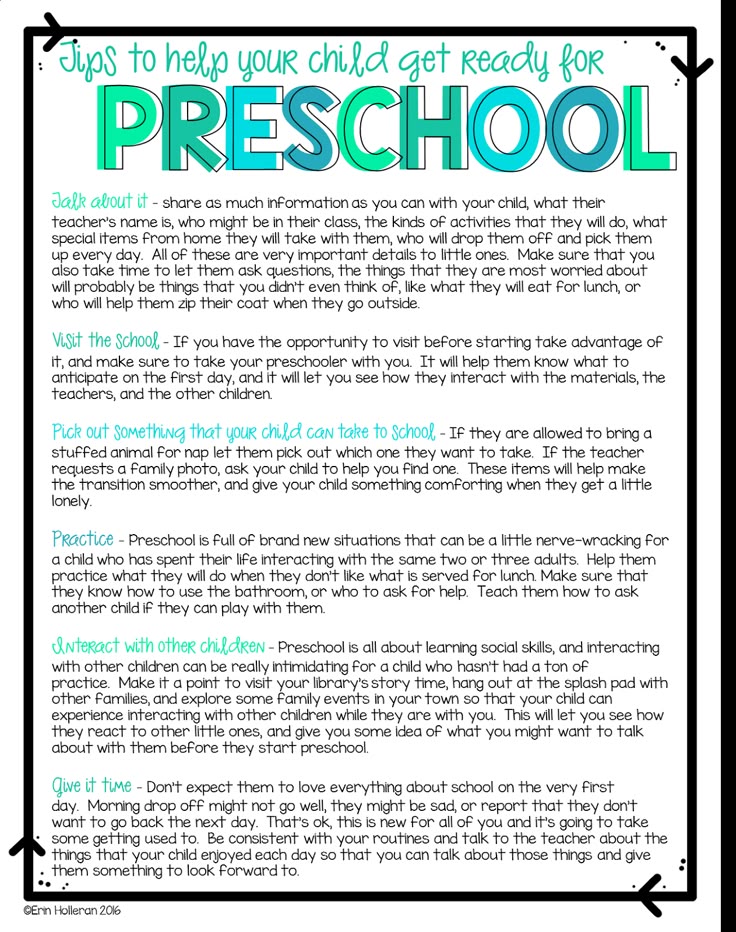 Tips to help your child get ready for

PRESCHOOL

Talk about it - share as much information as you can with your child, what their teacher's name is, who might be in their class, the kinds of activities that they will do, what special items from home they will take with them, who will drop them off and pick them up every day. All of these are very important details to little ones. Make sure that you also take time to let them ask questions, the things that they are most worried about will probably be things that you didn't even think of, like what they will eat for lunch, or who will help them zip their coat when they go outside.

Visit the School - If you have the opportunity to visit before starting take advantage of it, and make sure to take your preschooler with you. It will help them know what to anticipate on the first day, and it will let you see how they interact with the materials, the teachers, and the other children.

Pick out something that your child can take to school - If they are allowed to bring a stuffed animal for nap let them pick out which one they want to take. If the teacher requests a family photo, ask your child to help you find one. These items will help make the transition smoother, and give your child something comforting when they get a little lonely.

Practice - Preschool is full of brand new situations that can be a little nerve-wracking for a child who has spent their life interacting with the same two or three adults. Help them practice what they will do when they don't like what is served for lunch. Make sure that they know how to use the bathroom, or who to ask for help. Teach them how to ask another child if they can play with them.

Interact with other children - Preschool is all about learning social skills, and interacting with other children can be really intimidating for a child who hasn't had a ton of practice. Make it a point to visit your library's story time, hang out at the splash pad with other families, and explore some family events in your town so that your child can experience interacting with other children while they are with you. This will let you see how they react to other little ones, and give you some idea of what you might want to talk about with them before they start preschool.

Give it time - Don't expect them to love everything about school on the very first day. Morning drop off might not go well, they might be sad, or report that they don't want to go back the next day. That's ok, this is new for all of you and it's going to take some getting used to. Be consistent with your routines and talk to the teacher about the things that your child enjoyed each day so that you can talk about those things and give them something to look forward to.

©Erin Holleran 2016